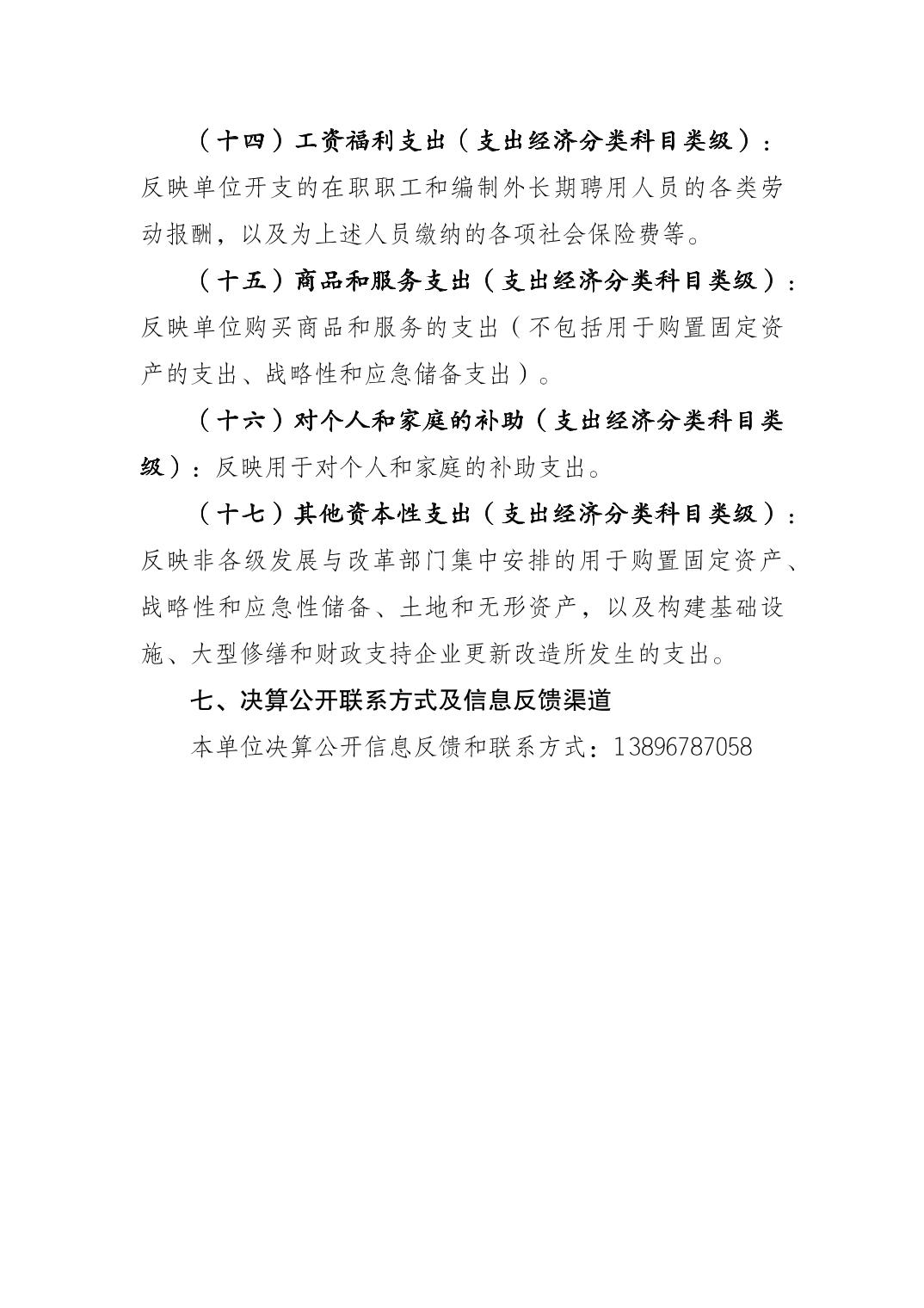 （十四）工资福利支出（支出经济分类科目类级）：反映单位开支的在职职工和编制外长期聘用人员的各类劳动报酬，以及为上述人员缴纳的各项社会保险费等。

（十五）商品和服务支出（支出经济分类科目类级）：反映单位购买商品和服务的支出（不包括用于购置固定资产的支出、战略性和应急储备支出）。

（十六）对个人和家庭的补助（支出经济分类科目类级）：反映用于对个人和家庭的补助支出。

（十七）其他资本性支出（支出经济分类科目类级）：反映非各级发展与改革部门集中安排的用于购置固定资产、战略性和应急性储备、土地和无形资产，以及构建基础设施、大型修缮和财政支持企业更新改造所发生的支出。

七、决算公开联系方式及信息反馈渠道

本单位决算公开信息反馈和联系方式：13896787058